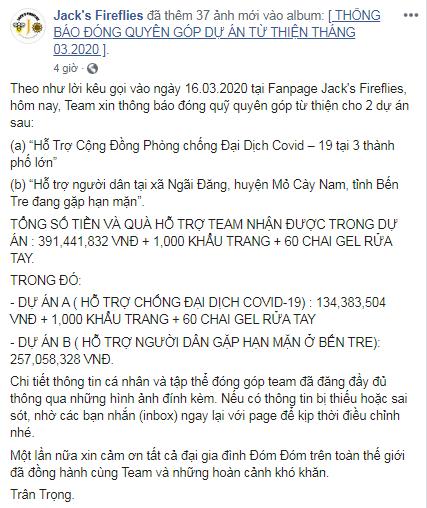 Jack's Fireflies đã thêm 37 ảnh mới vào album: [ THÔNG BÁO ĐÓNG QUYÊN GÓP DỰ ÁN TỪ THIỆN THÁNG 03.2020 ].
4 giờ ·

Theo như lời kêu gọi vào ngày 16.03.2020 tại Fanpage Jack's Fireflies, hôm nay, Team xin thông báo đóng quỹ quyên góp từ thiện cho 2 dự án sau:

(a) "Hỗ Trợ Cộng Đồng Phòng chống Đại Dịch Covid – 19 tại 3 thành phố lớn"

(b) "Hỗ trợ người dân tại xã Ngãi Đăng, huyện Mỏ Cày Nam, tỉnh Bến Tre đang gặp hạn mặn".

TỔNG SỐ TIỀN VÀ QUÀ HỖ TRỢ TEAM NHẬN ĐƯỢC TRONG DỰ ÁN : 391,441,832 VNĐ + 1,000 KHẨU TRANG + 60 CHAI GEL RỬA TAY.

TRONG ĐÓ:

- DỰ ÁN A ( HỖ TRỢ CHỐNG ĐẠI DỊCH COVID-19) : 134,383,504 VNĐ + 1,000 KHẨU TRANG + 60 CHAI GEL RỬA TAY

- DỰ ÁN B ( HỖ TRỢ NGƯỜI DÂN GẶP HẠN MẶN Ở BẾN TRE): 257,058,328 VNĐ.

Chi tiết thông tin cá nhân và tập thể đóng góp team đã đăng đầy đủ thông qua những hình ảnh đính kèm. Nếu có thông tin bị thiếu hoặc sai sót, nhờ các bạn nhắn (inbox) ngay lại với page để kịp thời điều chỉnh nhé.

Một lần nữa xin cảm ơn tất cả đại gia đình Đóm Đóm trên toàn thế giới đã đồng hành cùng Team và những hoàn cảnh khó khăn.

Trân Trọng.